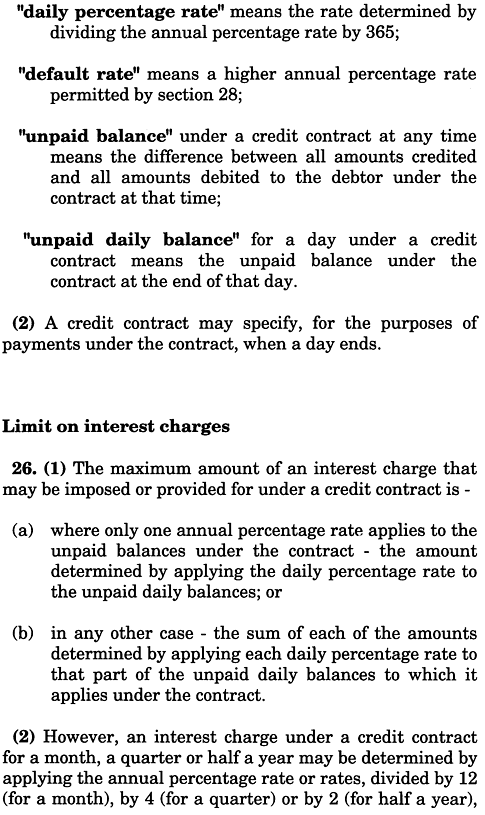 "daily percentage rate" means the rate determined by dividing the annual percentage rate by 365;

"default rate" means a higher annual percentage rate permitted by section 28;

"unpaid balance" under a credit contract at any time means the difference between all amounts credited and all amounts debited to the debtor under the contract at that time;

"unpaid daily balance" for a day under a credit contract means the unpaid balance under the contract at the end of that day.

(2) A credit contract may specify, for the purposes of payments under the contract, when a day ends.

Limit on interest charges

26. (1) The maximum amount of an interest charge that may be imposed or provided for under a credit contract is -

(a) where only one annual percentage rate applies to the unpaid balances under the contract - the amount determined by applying the daily percentage rate to the unpaid daily balances; or

(b) in any other case - the sum of each of the amounts determined by applying each daily percentage rate to that part of the unpaid daily balances to which it applies under the contract.

(2) However, an interest charge under a credit contract for a month, a quarter or half a year may be determined by applying the annual percentage rate or rates, divided by 12 (for a month), by 4 (for a quarter) or by 2 (for half a year),